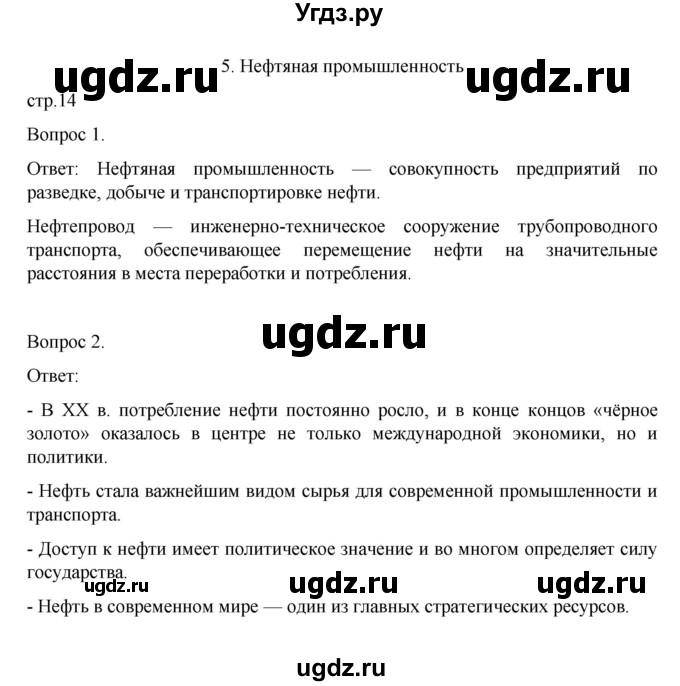 Угдз.ру

ugdz.ru 5. Нефтяная промышленность ugdz.ru

стр.14

Вопрос 1.

Ответ: Нефтяная промышленность — совокупность предприятий по разведке, добыче и транспортировке нефти.

Нефтепровод — инженерно-техническое сооружение трубопроводного транспорта, обеспечивающее перемещение нефти на значительные расстояния в места переработки и потребления.

ugdz.ru

Вопрос 2.

Ответ:

- В XX в. потребление нефти постоянно росло, и в конце концов «чёрное золото» оказалось в центре не только международной экономики, но и политики.

- Нефть стала важнейшим видом сырья для современной промышленности и транспорта.

- Доступ к нефти имеет политическое значение и во многом определяет силу государства.

ugdz.ru ugdz.ru ugdz.ru

- Нефть в современном мире — один из главных стратегических ресурсов.

ugdz.ru